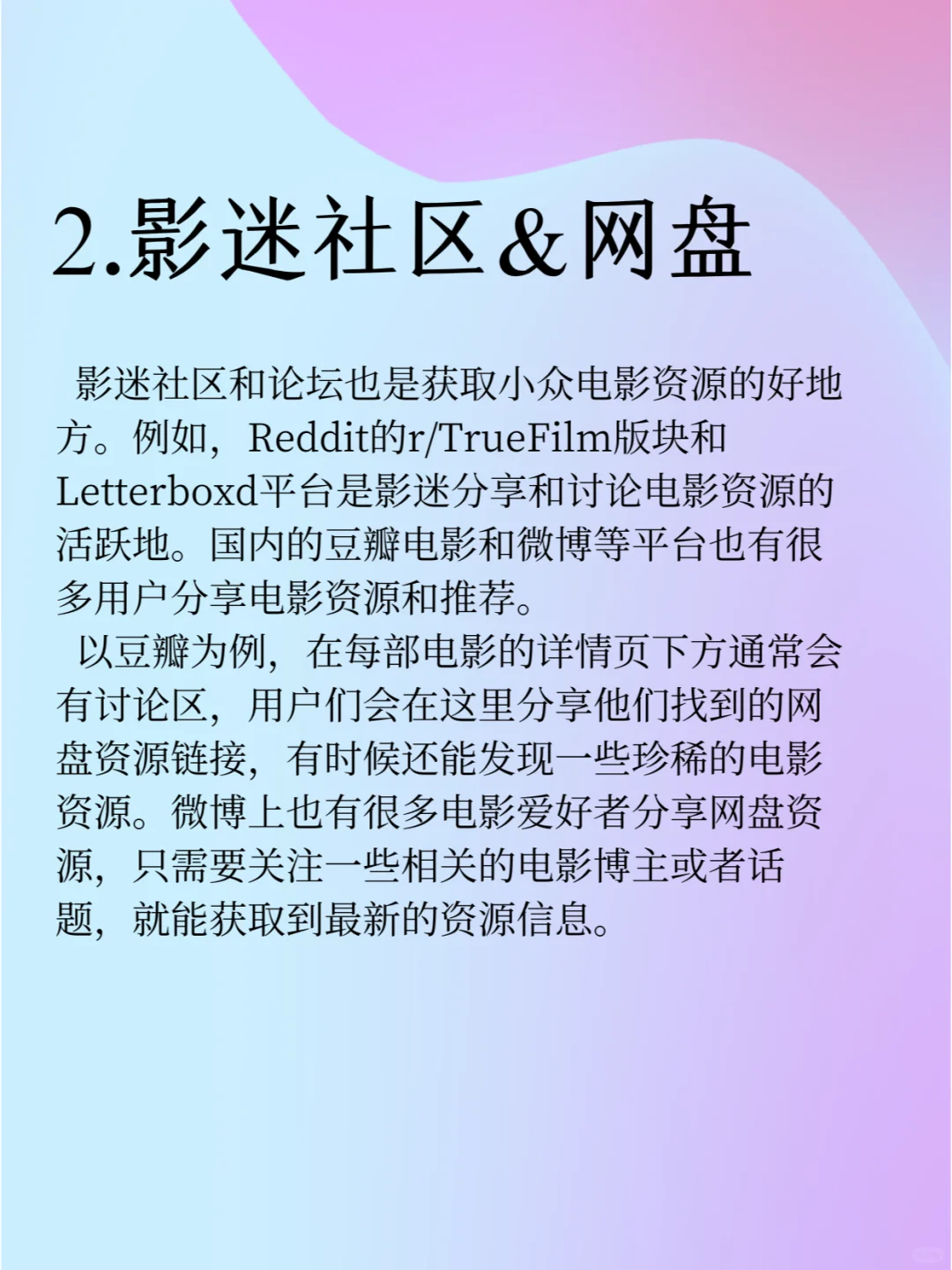 2.影迷社区&网盘

影迷社区和论坛也是获取小众电影资源的好地方。例如，Reddit的r/TrueFilm版块和Letterboxd平台是影迷分享和讨论电影资源的活跃地。国内的豆瓣电影和微博等平台也有很多用户分享电影资源和推荐。

以豆瓣为例，在每部电影的详情页下方通常会有讨论区，用户们会在这里分享他们找到的网盘资源链接，有时候还能发现一些珍稀的电影资源。微博上也有很多电影爱好者分享网盘资源，只需要关注一些相关的电影博主或者话题，就能获取到最新的资源信息。